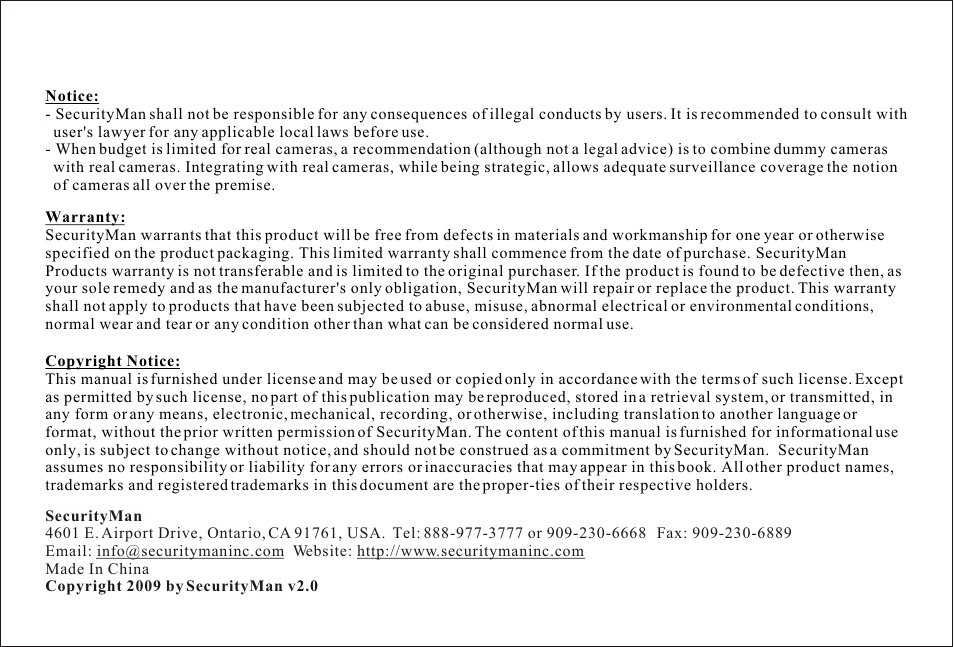 Notice:
- SecurityMan shall not be responsible for any consequences of illegal conducts by users. It is recommended to consult with user's lawyer for any applicable local laws before use.
- When budget is limited for real cameras, a recommendation (although not a legal advice) is to combine dummy cameras with real cameras. Integrating with real cameras, while being strategic, allows adequate surveillance coverage the notion of cameras all over the premise.

Warranty:
SecurityMan warrants that this product will be free from defects in materials and workmanship for one year or otherwise specified on the product packaging. This limited warranty shall commence from the date of purchase. SecurityMan Products warranty is not transferable and is limited to the original purchaser. If the product is found to be defective then, as your sole remedy and as the manufacturer's only obligation, SecurityMan will repair or replace the product. This warranty shall not apply to products that have been subjected to abuse, misuse, abnormal electrical or environmental conditions, normal wear and tear or any condition other than what can be considered normal use.

Copyright Notice:
This manual is furnished under license and may be used or copied only in accordance with the terms of such license. Except as permitted by such license, no part of this publication may be reproduced, stored in a retrieval system, or transmitted, in any form or any means, electronic, mechanical, recording, or otherwise, including translation to another language or format, without the prior written permission of SecurityMan. The content of this manual is furnished for informational use only, is subject to change without notice, and should not be construed as a commitment by SecurityMan. SecurityMan assumes no responsibility or liability for any errors or inaccuracies that may appear in this book. All other product names, trademarks and registered trademarks in this document are the proper-ties of their respective holders.

SecurityMan
4601 E. Airport Drive, Ontario, CA 91761, USA. Tel: 888-977-3777 or 909-230-6668 Fax: 909-230-6889
Email: info@securitymaninc.com Website: http://www.securitymaninc.com
Made In China
Copyright 2009 by SecurityMan v2.0